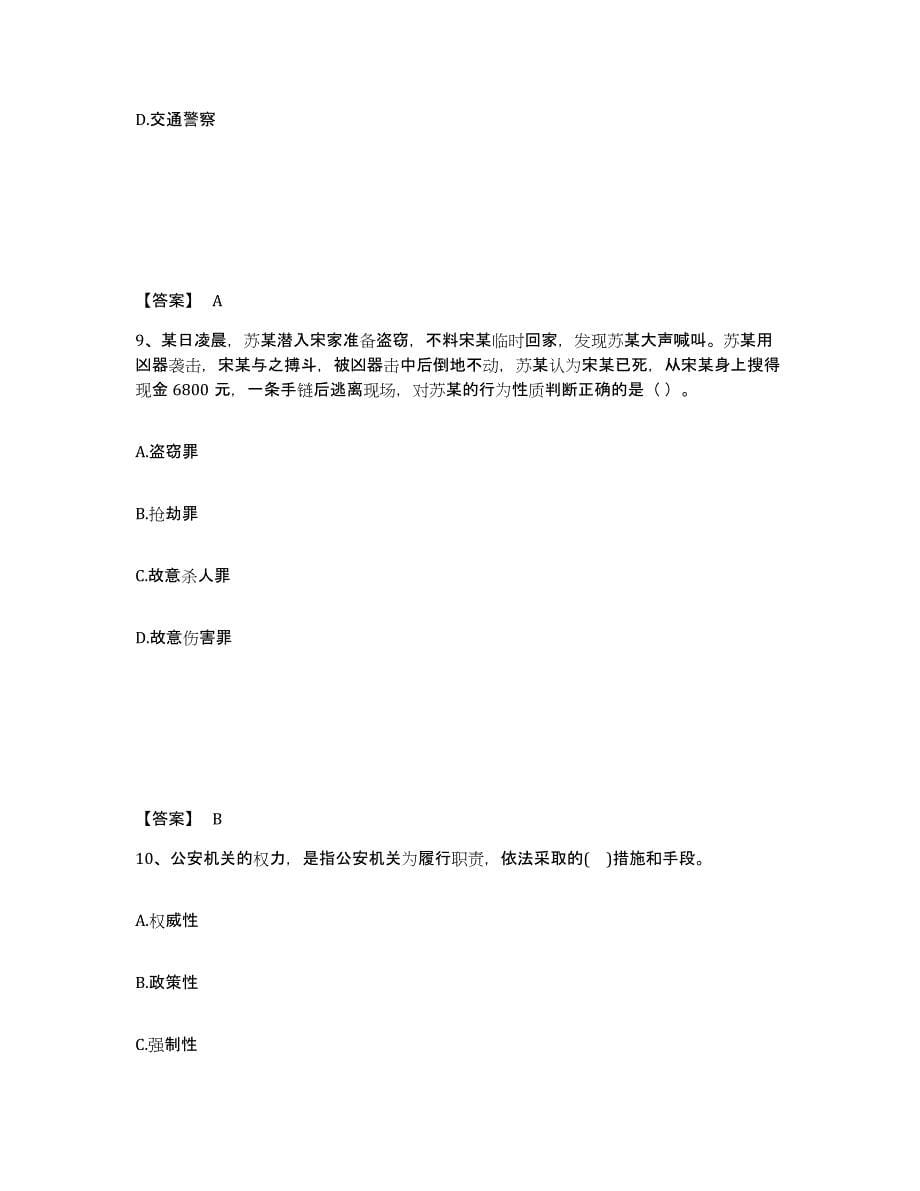 D.交通警察

【答案】 A

9、某日凌晨，苏某潜入宋家准备盗窃，不料宋某临时回家，发现苏某大声喊叫。苏某用凶器袭击，宋某与之搏斗，被凶器击中后倒地不动，苏某认为宋某已死，从宋某身上搜得现金 6800 元，一条手链后逃离现场，对苏某的行为性质判断正确的是（ ）。

A.盗窃罪

B.抢劫罪

C.故意杀人罪

D.故意伤害罪

【答案】 B

10、公安机关的权力，是指公安机关为履行职责，依法采取的( )措施和手段。

A.权威性

B.政策性

C.强制性